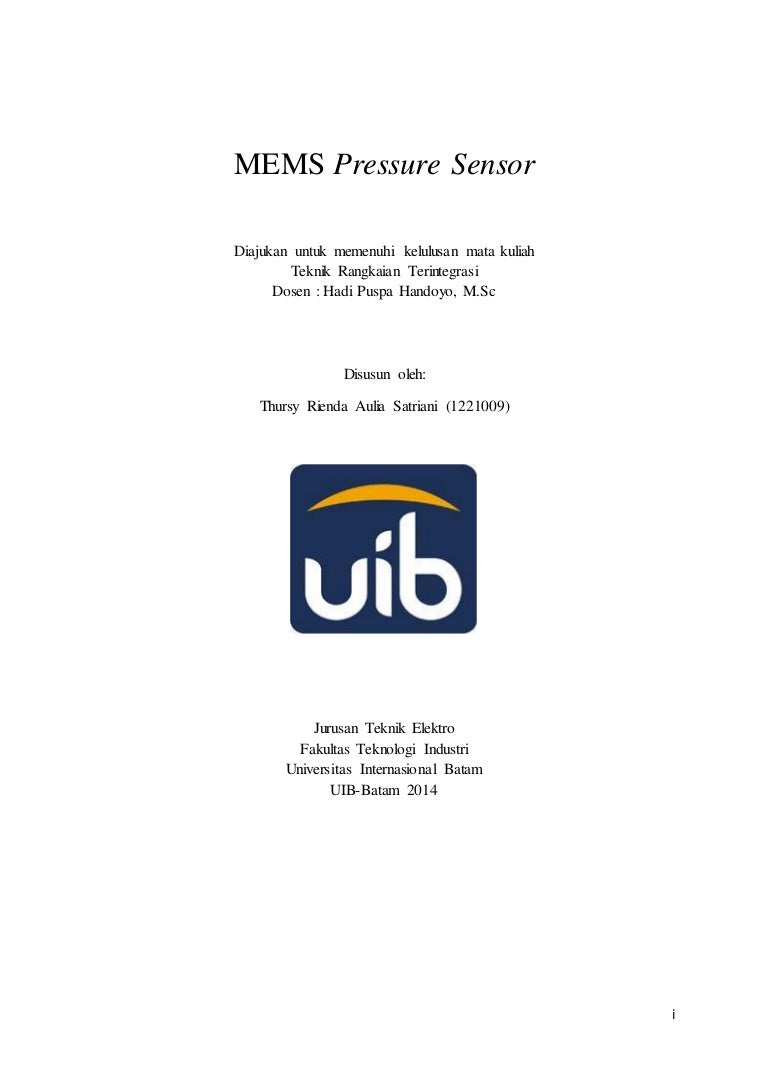 MEMS Pressure Sensor

Diajukan untuk memenuhi kelulusan mata kuliah
Teknik Rangkaian Terintegrasi
Dosen : Hadi Puspa Handoyo, M.Sc

Disusun oleh:

Thursy Rienda Aulia Satriani (1221009)

uib

Jurusan Teknik Elektro
Fakultas Teknologi Industri
Universitas Internasional Batam
UIB-Batam 2014

i